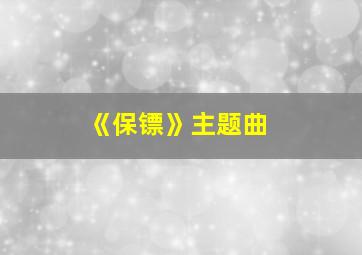 《保镖》主题曲